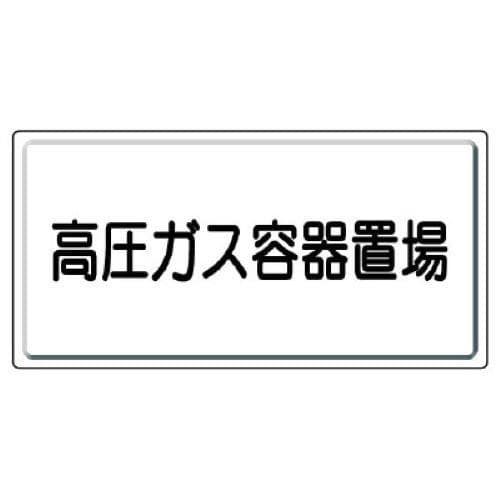 高圧ガス容器置場